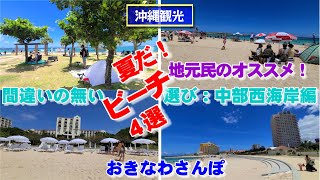 沖縄観光

夏だ！

地元民のオススメ！

間違いの無い

ビーチ

選び：中部西海岸編

4選

おきなわさんぽ